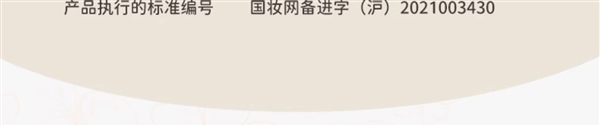 产品执行的标准编号　　国妆网备进字（沪）2021003430